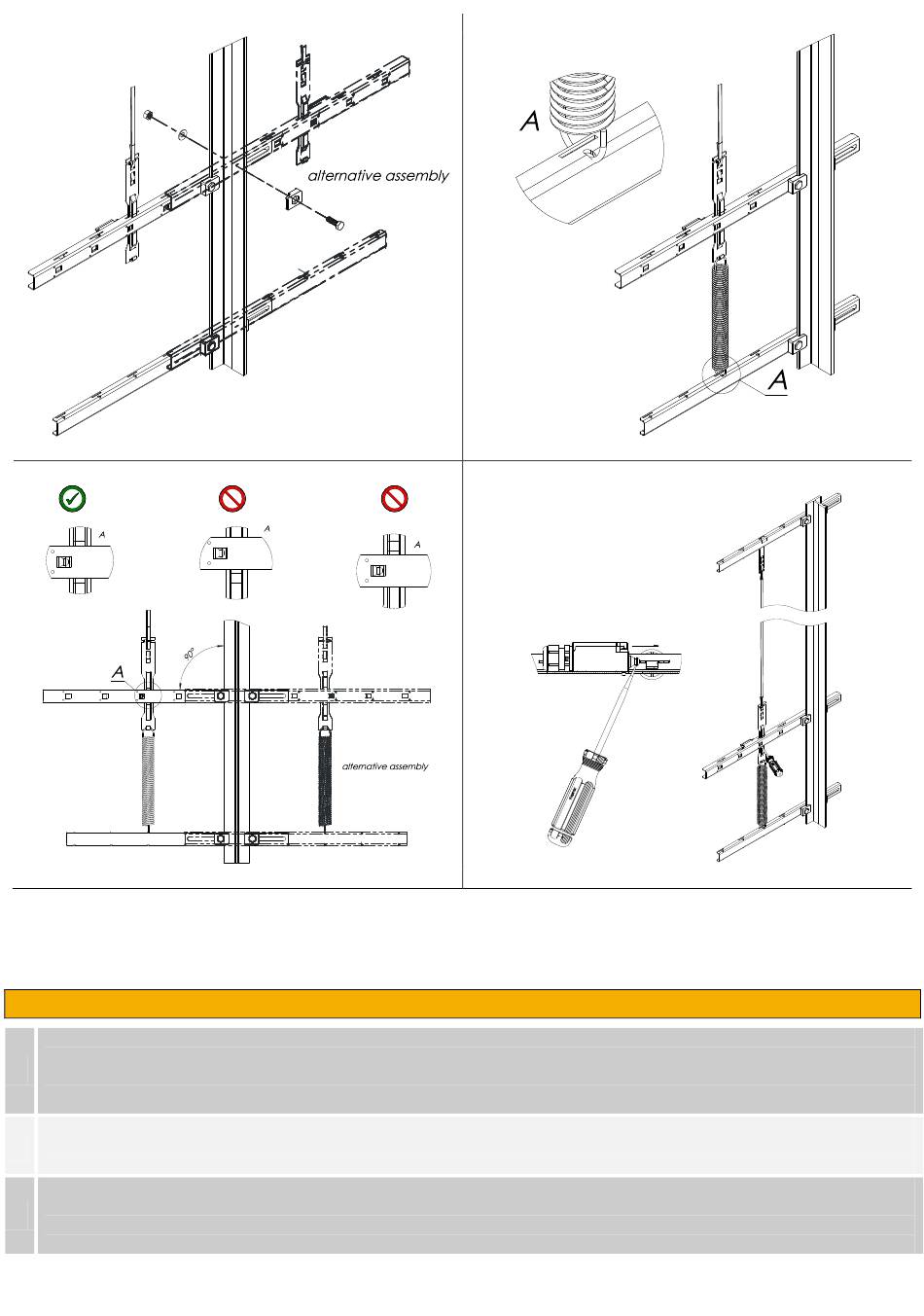 alternative assembly

A

A

A

A

A

A

90°

alternative assembly